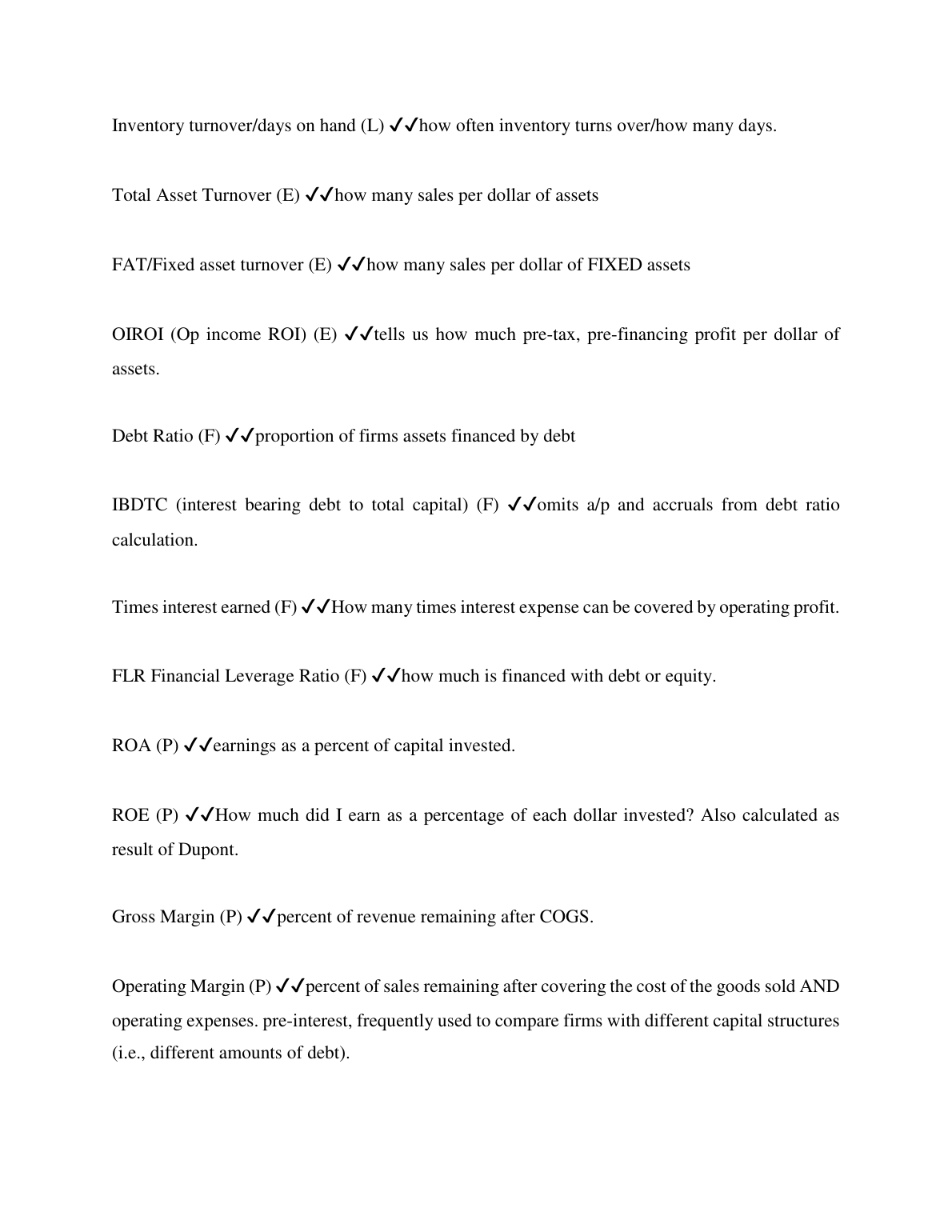 Inventory turnover/days on hand (L) ✓✓how often inventory turns over/how many days.

Total Asset Turnover (E) ✓✓how many sales per dollar of assets

FAT/Fixed asset turnover (E) ✓✓how many sales per dollar of FIXED assets

OIROI (Op income ROI) (E) ✓✓tells us how much pre-tax, pre-financing profit per dollar of assets.

Debt Ratio (F) ✓✓proportion of firms assets financed by debt

IBDTC (interest bearing debt to total capital) (F) ✓✓omits a/p and accruals from debt ratio calculation.

Times interest earned (F) ✓✓How many times interest expense can be covered by operating profit.

FLR Financial Leverage Ratio (F) ✓✓how much is financed with debt or equity.

ROA (P) ✓✓earnings as a percent of capital invested.

ROE (P) ✓✓How much did I earn as a percentage of each dollar invested? Also calculated as result of Dupont.

Gross Margin (P) ✓✓percent of revenue remaining after COGS.

Operating Margin (P) ✓✓percent of sales remaining after covering the cost of the goods sold AND operating expenses. pre-interest, frequently used to compare firms with different capital structures (i.e., different amounts of debt).